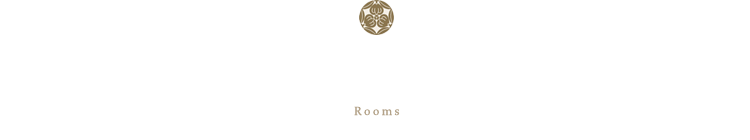 Rooms